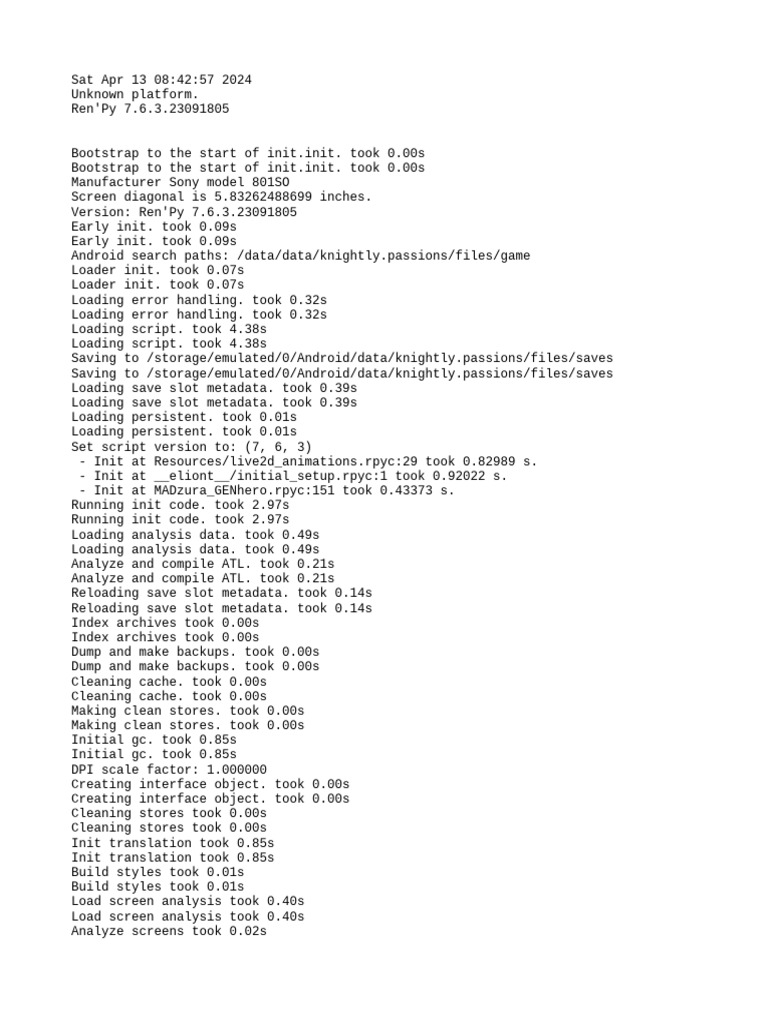 Sat Apr 13 08:42:57 2024
Unknown platform.
Ren'Py 7.6.3.23091805

Bootstrap to the start of init.init. took 0.00s
Bootstrap to the start of init.init. took 0.00s
Manufacturer Sony model 801SO
Screen diagonal is 5.83262488699 inches.
Version: Ren'Py 7.6.3.23091805
Early init. took 0.09s
Early init. took 0.09s
Android search paths: /data/data/knightly.passions/files/game
Loader init. took 0.07s
Loader init. took 0.07s
Loading error handling. took 0.32s
Loading error handling. took 0.32s
Loading script. took 4.38s
Loading script. took 4.38s
Saving to /storage/emulated/0/Android/data/knightly.passions/files/saves
Saving to /storage/emulated/0/Android/data/knightly.passions/files/saves
Loading save slot metadata. took 0.39s
Loading save slot metadata. took 0.39s
Loading persistent. took 0.01s
Loading persistent. took 0.01s
Set script version to: (7, 6, 3)
 - Init at Resources/live2d_animations.rpyc:29 took 0.82989 s.
 - Init at __eliont__/initial_setup.rpyc:1 took 0.92022 s.
 - Init at MADzura_GENhero.rpyc:151 took 0.43373 s.
Running init code. took 2.97s
Running init code. took 2.97s
Loading analysis data. took 0.49s
Loading analysis data. took 0.49s
Analyze and compile ATL. took 0.21s
Analyze and compile ATL. took 0.21s
Reloading save slot metadata. took 0.14s
Reloading save slot metadata. took 0.14s
Index archives took 0.00s
Index archives took 0.00s
Dump and make backups. took 0.00s
Dump and make backups. took 0.00s
Cleaning cache. took 0.00s
Cleaning cache. took 0.00s
Making clean stores. took 0.00s
Making clean stores. took 0.00s
Initial gc. took 0.85s
Initial gc. took 0.85s
DPI scale factor: 1.000000
Creating interface object. took 0.00s
Creating interface object. took 0.00s
Cleaning stores took 0.00s
Cleaning stores took 0.00s
Init translation took 0.85s
Init translation took 0.85s
Build styles took 0.01s
Build styles took 0.01s
Load screen analysis took 0.40s
Load screen analysis took 0.40s
Analyze screens took 0.02s